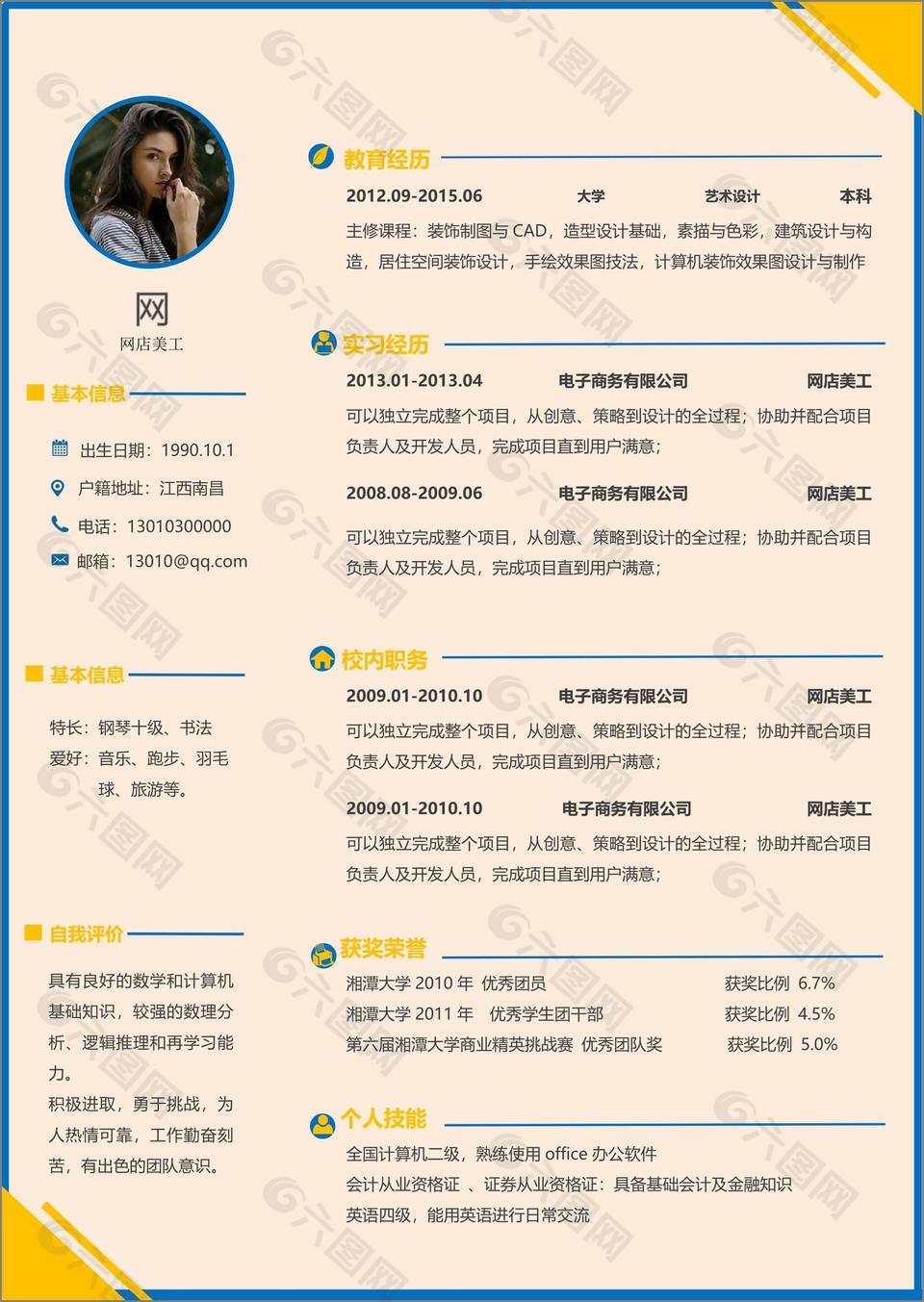 网
网店美工

基本信息

出生日期：1990.10.1
户籍地址：江西南昌
电话：13010300000
邮箱：13010@qq.com

基本信息

特长：钢琴十级、书法
爱好：音乐、跑步、羽毛球、旅游等。

自我评价

具有良好的数学和计算机基础知识，较强的数理分析、逻辑推理和再学习能力。
积极进取，勇于挑战，为人热情可靠，工作勤奋刻苦，有出色的团队意识。

教育经历

2012.09-2015.06 大学 艺术设计 本科
主修课程：装饰制图与 CAD，造型设计基础，素描与色彩，建筑设计与构造，居住空间装饰设计，手绘效果图技法，计算机装饰效果图设计与制作

实习经历

2013.01-2013.04 电子商务有限公司 网店美工
可以独立完成整个项目，从创意、策略到设计的全过程；协助并配合项目负责人及开发人员，完成项目直到用户满意；

2008.08-2009.06 电子商务有限公司 网店美工
可以独立完成整个项目，从创意、策略到设计的全过程；协助并配合项目负责人及开发人员，完成项目直到用户满意；

校内职务

2009.01-2010.10 电子商务有限公司 网店美工
可以独立完成整个项目，从创意、策略到设计的全过程；协助并配合项目负责人及开发人员，完成项目直到用户满意；

2009.01-2010.10 电子商务有限公司 网店美工
可以独立完成整个项目，从创意、策略到设计的全过程；协助并配合项目负责人及开发人员，完成项目直到用户满意；

获奖荣誉

湘潭大学 2010 年 优秀团员 获奖比例 6.7%
湘潭大学 2011 年 优秀学生团干部 获奖比例 4.5%
第六届湘潭大学商业精英挑战赛 优秀团队奖 获奖比例 5.0%

个人技能

全国计算机二级，熟练使用 office 办公软件
会计从业资格证 、证券从业资格证：具备基础会计及金融知识
英语四级，能用英语进行日常交流